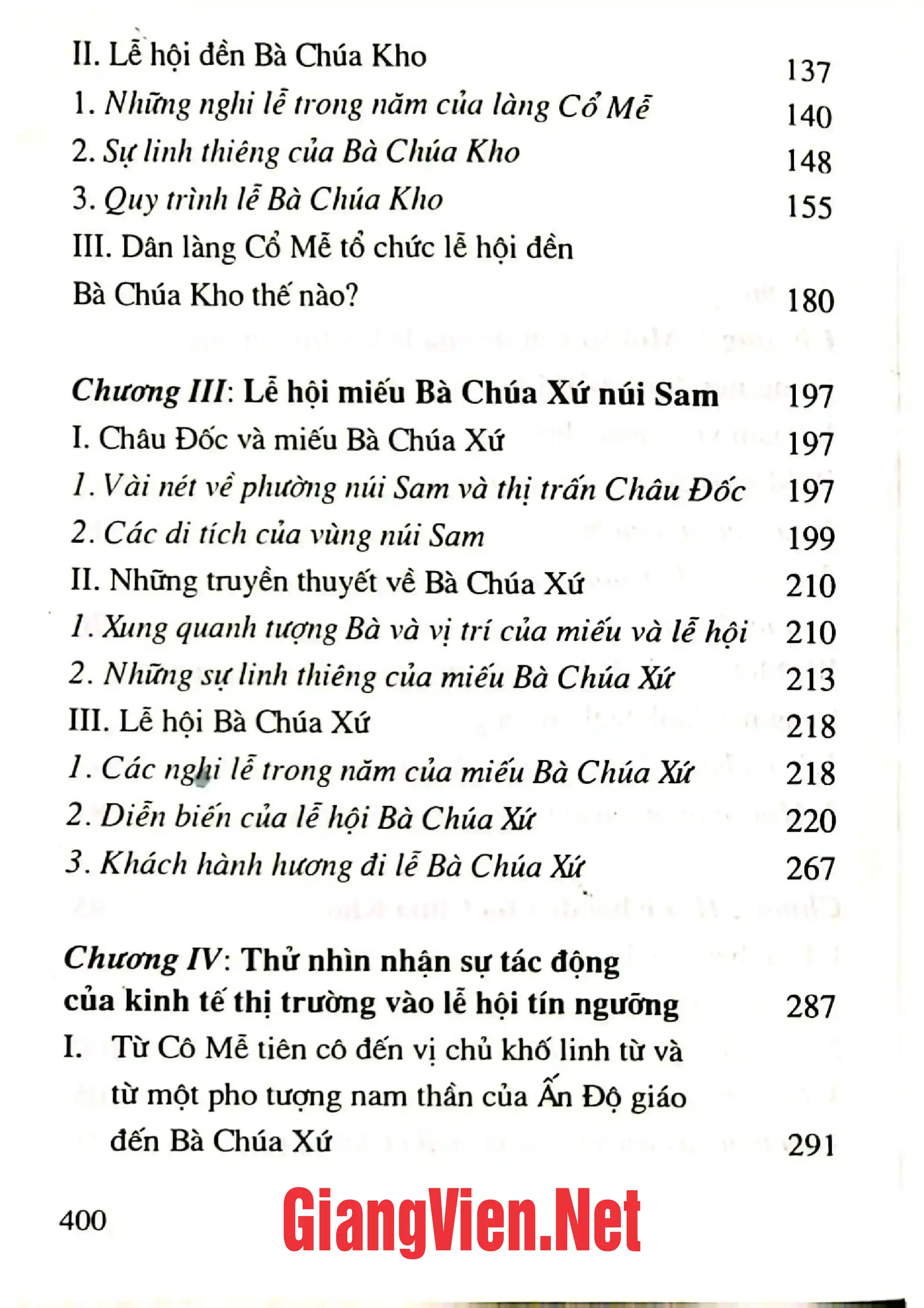 II. Lễ hội đền Bà Chúa Kho 137

1. Những nghi lễ trong năm của làng Cổ Mễ 140

2. Sự linh thiêng của Bà Chúa Kho 148

3. Quy trình lễ Bà Chúa Kho 155

III. Dân làng Cổ Mễ tổ chức lễ hội đền Bà Chúa Kho thế nào? 180

Chương III: Lễ hội miếu Bà Chúa Xứ núi Sam 197

I. Châu Đốc và miếu Bà Chúa Xứ 197

1. Vài nét về phường núi Sam và thị trấn Châu Đốc 197

2. Các di tích của vùng núi Sam 199

II. Những truyền thuyết về Bà Chúa Xứ 210

1. Xung quanh tượng Bà và vị trí của miếu và lễ hội 210

2. Những sự linh thiêng của miếu Bà Chúa Xứ 213

III. Lễ hội Bà Chúa Xứ 218

1. Các nghi lễ trong năm của miếu Bà Chúa Xứ 218

2. Diễn biến của lễ hội Bà Chúa Xứ 220

3. Khách hành hương đi lễ Bà Chúa Xứ 267

Chương IV: Thử nhìn nhận sự tác động của kinh tế thị trường vào lễ hội tín ngưỡng 287

I. Từ Cô Mễ tiên cô đến vị chủ khố linh từ và từ một pho tượng nam thần của Ấn Độ giáo đến Bà Chúa Xứ 291

400

GiangVien.Net